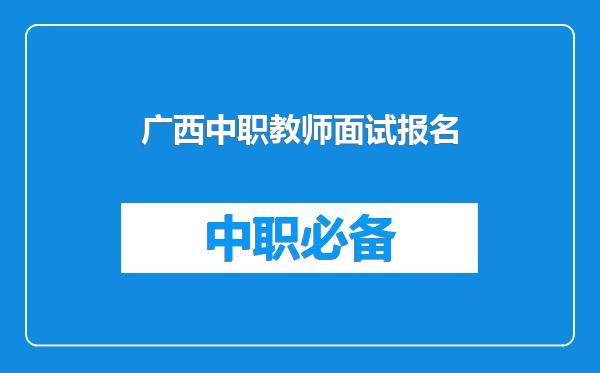 广西中职教师面试报名

中职必备